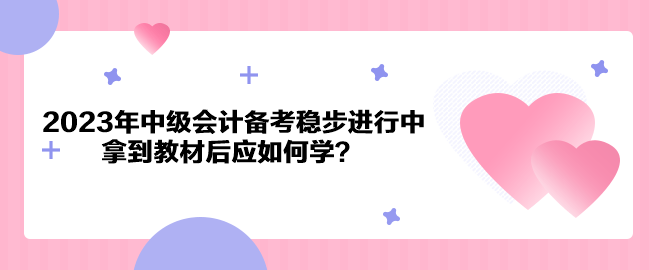 2023年中级会计备考稳步进行中
拿到教材后应如何学？